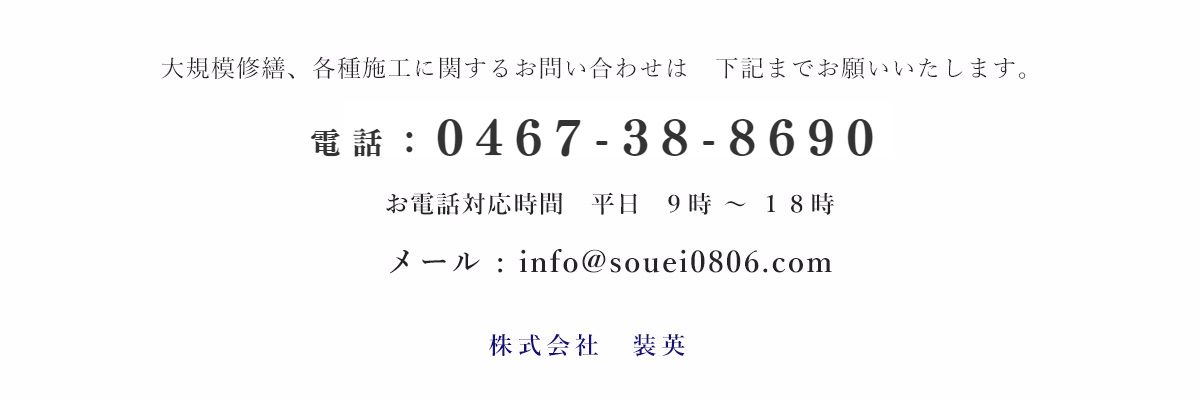 大規模修繕、各種施工に関するお問い合わせは　下記までお願いいたします。

電話：0467-38-8690

お電話対応時間　平日　９時 ～ １８時

メール：info@souei0806.com

株式会社　装英